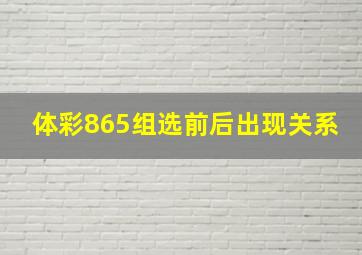 体彩865组选前后出现关系